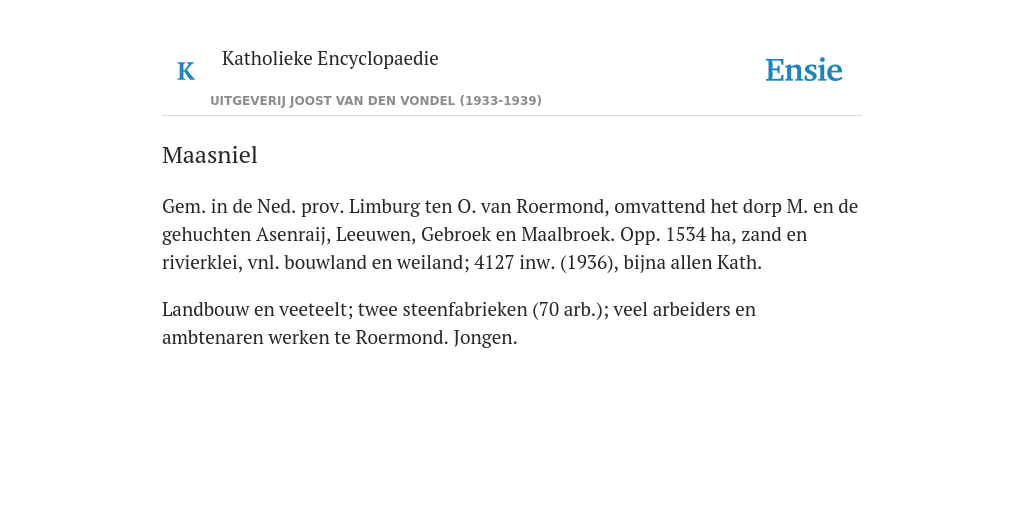 K

Katholieke Encyclopaedie

UITGEVERIJ JOOST VAN DEN VONDEL (1933-1939)

Ensie

Maasniel

Gem. in de Ned. prov. Limburg ten O. van Roermond, omvattend het dorp M. en de gehuchten Asenraij, Leeuwen, Gebroek en Maalbroek. Opp. 1534 ha, zand en rivierklei, vnl. bouwland en weiland; 4127 inw. (1936), bijna allen Kath.

Landbouw en veeteelt; twee steenfabrieken (70 arb.); veel arbeiders en ambtenaren werken te Roermond. Jongen.